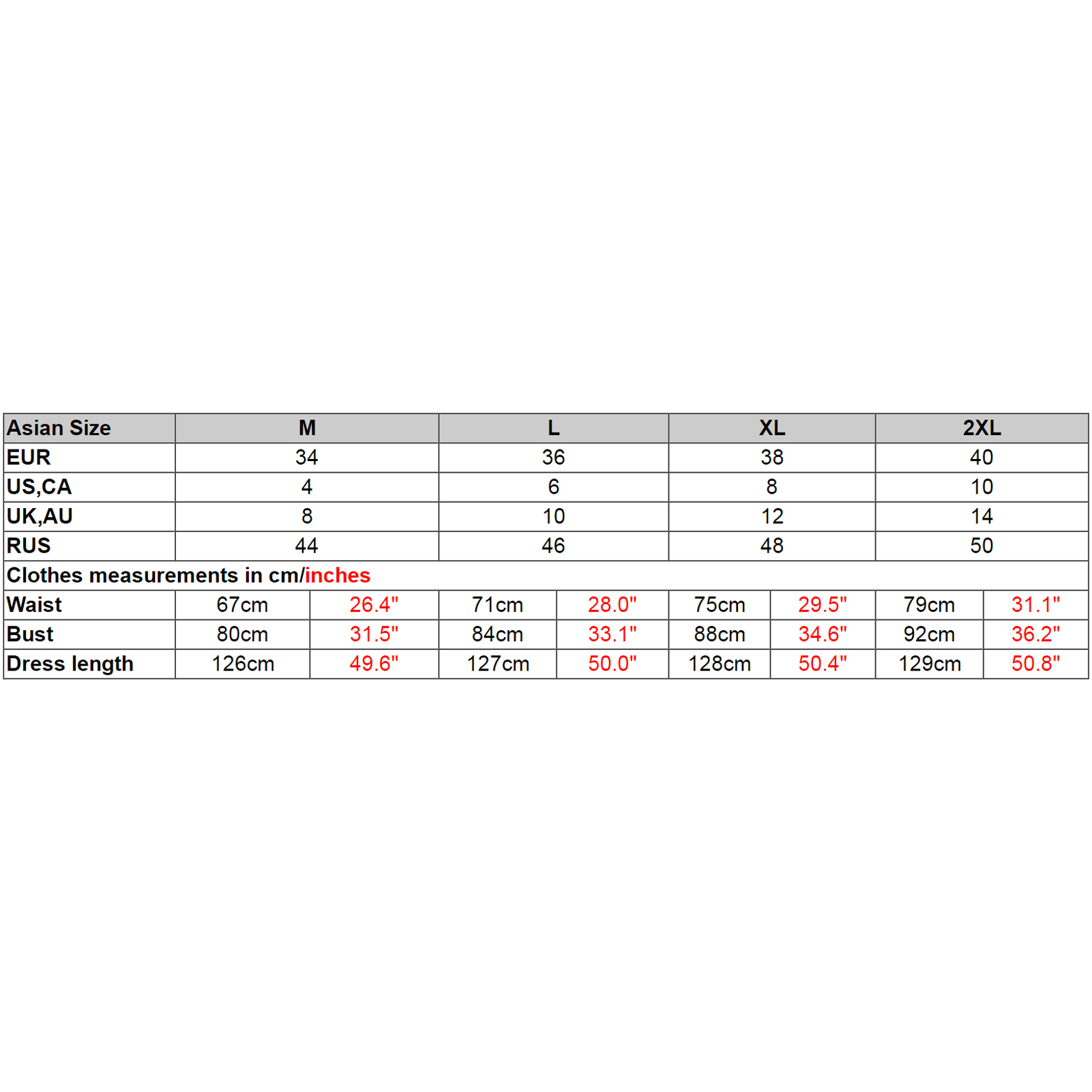 | Asian Size | M | | L | | XL | | 2XL | |
|---|---|---|---|---|---|---|---|---|
| EUR | 34 | | 36 | | 38 | | 40 | |
| US,CA | 4 | | 6 | | 8 | | 10 | |
| UK,AU | 8 | | 10 | | 12 | | 14 | |
| RUS | 44 | | 46 | | 48 | | 50 | |
| Clothes measurements in cm/inches | | | | | | | | |
| Waist | 67cm | 26.4" | 71cm | 28.0" | 75cm | 29.5" | 79cm | 31.1" |
| Bust | 80cm | 31.5" | 84cm | 33.1" | 88cm | 34.6" | 92cm | 36.2" |
| Dress length | 126cm | 49.6" | 127cm | 50.0" | 128cm | 50.4" | 129cm | 50.8" |